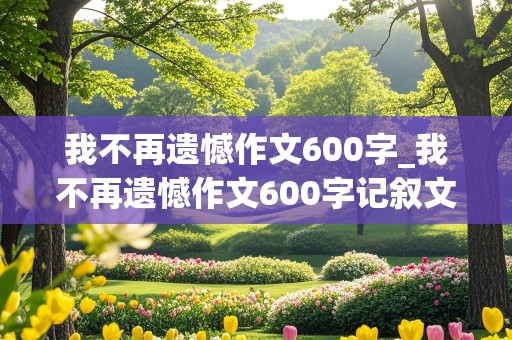 我不再遗憾作文600字_我不再遗憾作文600字记叙文